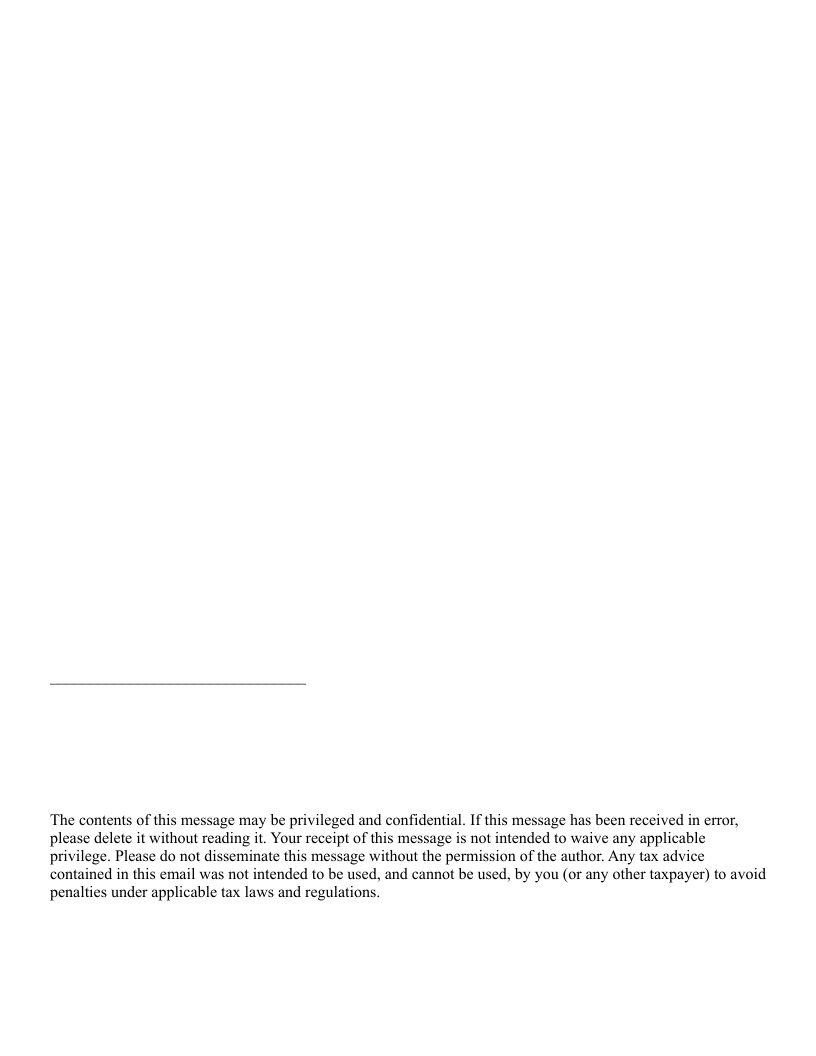 The contents of this message may be privileged and confidential. If this message has been received in error, please delete it without reading it. Your receipt of this message is not intended to waive any applicable privilege. Please do not disseminate this message without the permission of the author. Any tax advice contained in this email was not intended to be used, and cannot be used, by you (or any other taxpayer) to avoid penalties under applicable tax laws and regulations.